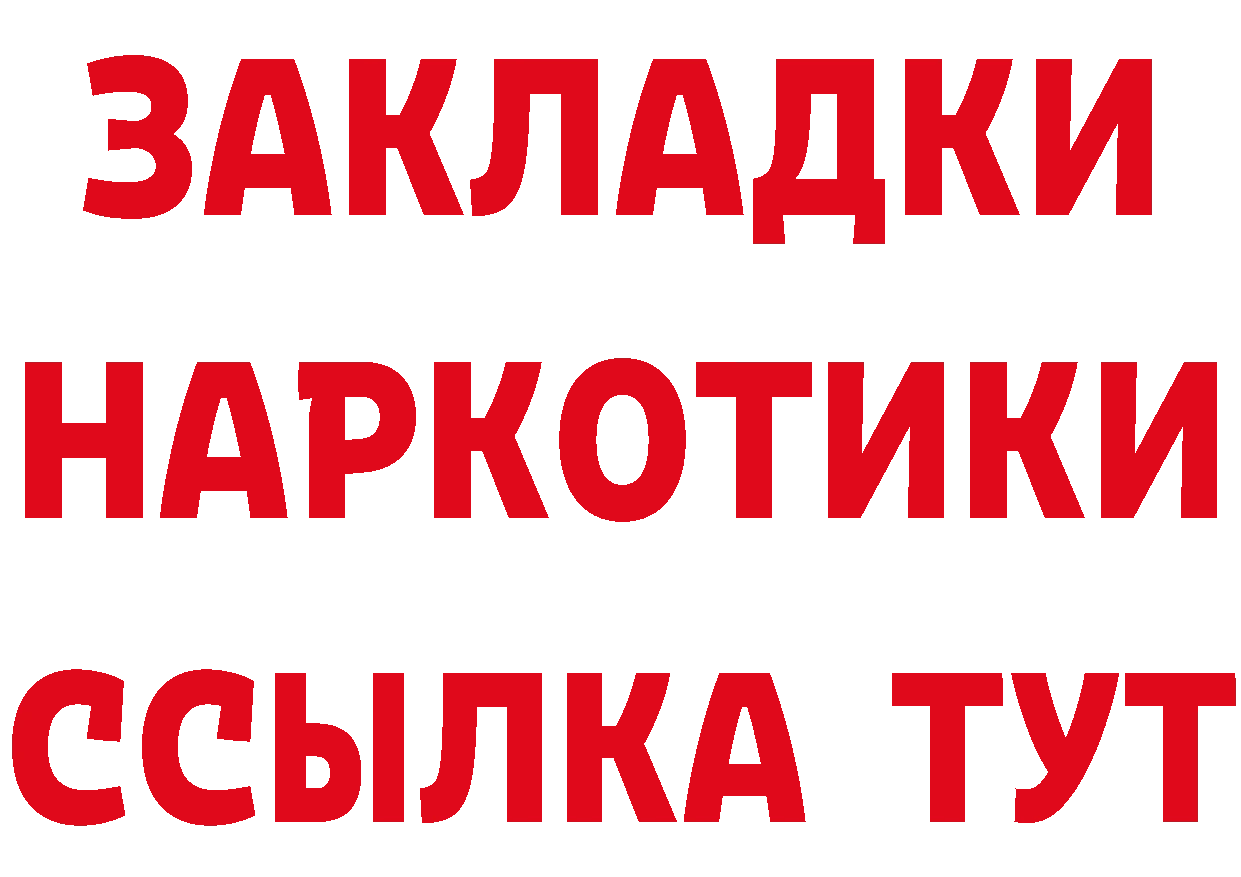 ЗАКЛАДКИ НАРКОТИКИ ССЫЛКА ТУТ